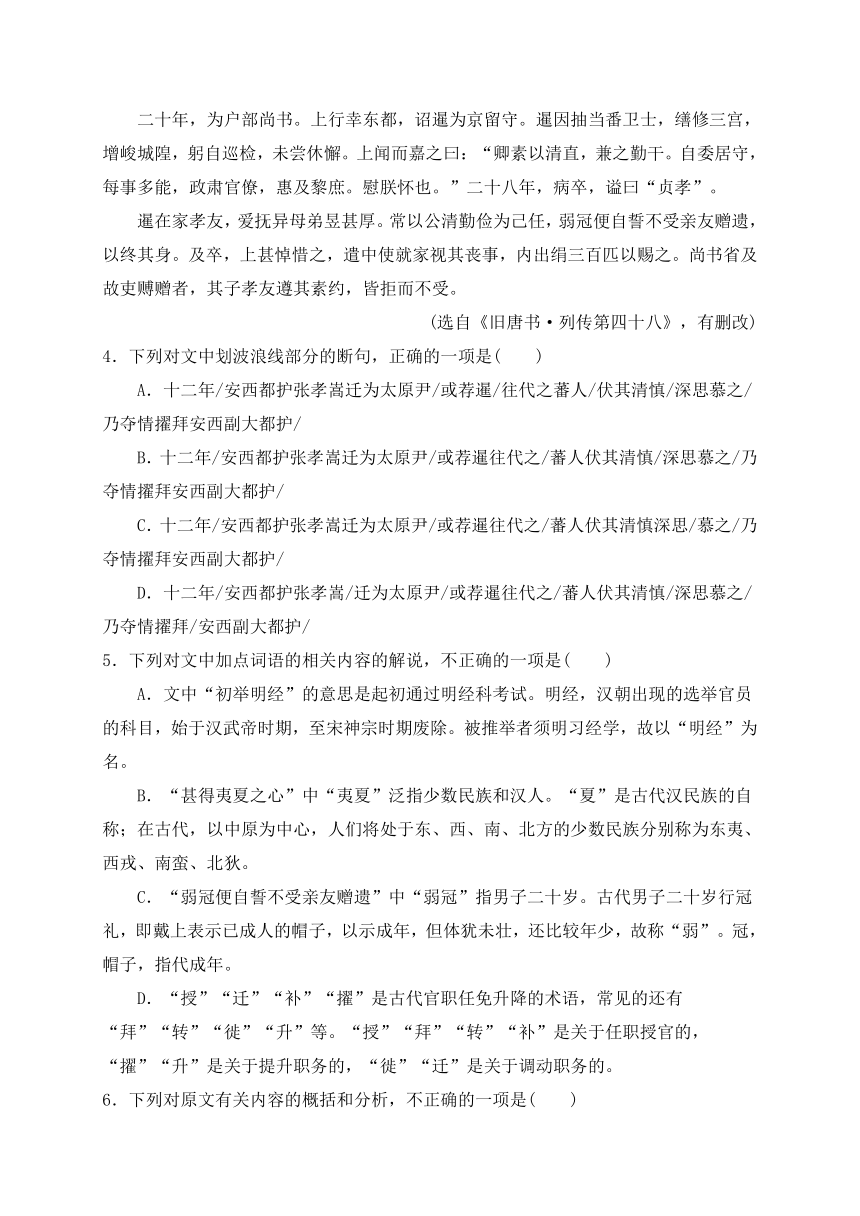 二十年，为户部尚书。上行幸东都，诏暹为京留守。暹因抽当番卫士，缮修三宫，增峻城隍，躬自巡检，未尝休懈。上闻而嘉之曰：“卿素以清直，兼之勤干。自委居守，每事多能，政肃官僚，惠及黎庶。慰朕怀也。”二十八年，病卒，谥曰“贞孝”。

暹在家孝友，爱抚异母弟昱甚厚。常以公清勤俭为己任，弱冠便自誓不受亲友赠遗，以终其身。及卒，上甚悼惜之，遣中使就家视其丧事，内出绢三百匹以赐之。尚书省及故吏赙赠者，其子孝友遵其素约，皆拒而不受。

(选自《旧唐书·列传第四十八》，有删改)

4．下列对文中划波浪线部分的断句，正确的一项是(　　)

A．十二年/安西都护张孝嵩迁为太原尹/或荐暹/往代之蕃人/伏其清慎/深思慕之/乃夺情擢拜安西副大都护/

B．十二年/安西都护张孝嵩迁为太原尹/或荐暹往代之/蕃人伏其清慎/深思慕之/乃夺情擢拜安西副大都护/

C．十二年/安西都护张孝嵩迁为太原尹/或荐暹往代之/蕃人伏其清慎深思/慕之/乃夺情擢拜安西副大都护/

D．十二年/安西都护张孝嵩/迁为太原尹/或荐暹往代之/蕃人伏其清慎/深思慕之/乃夺情擢拜/安西副大都护/

5．下列对文中加点词语的相关内容的解说，不正确的一项是(　　)

A．文中“初举明经”的意思是起初通过明经科考试。明经，汉朝出现的选举官员的科目，始于汉武帝时期，至宋神宗时期废除。被推举者须明习经学，故以“明经”为名。

B．“甚得夷夏之心”中“夷夏”泛指少数民族和汉人。“夏”是古代汉民族的自称；在古代，以中原为中心，人们将处于东、西、南、北方的少数民族分别称为东夷、西戎、南蛮、北狄。

C．“弱冠便自誓不受亲友赠遗”中“弱冠”指男子二十岁。古代男子二十岁行冠礼，即戴上表示已成人的帽子，以示成年，但体犹未壮，还比较年少，故称“弱”。冠，帽子，指代成年。

D．“授”“迁”“补”“擢”是古代官职任免升降的术语，常见的还有“拜”“转”“徙”“升”等。“授”“拜”“转”“补”是关于任职授官的，“擢”“升”是关于提升职务的，“徙”“迁”是关于调动职务的。

6．下列对原文有关内容的概括和分析，不正确的一项是(　　)